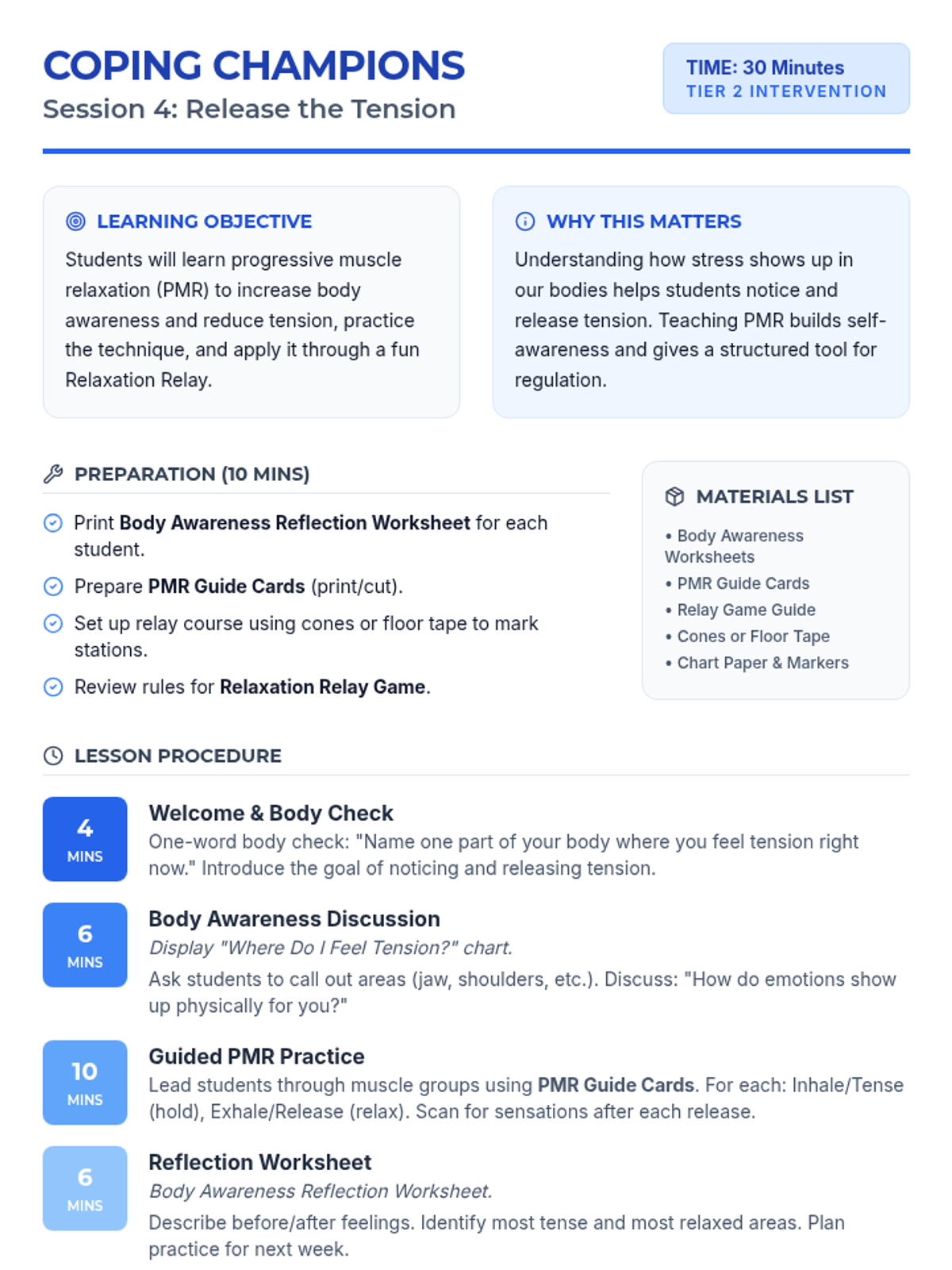 COPING CHAMPIONS
Session 4: Release the Tension

TIME: 30 Minutes
TIER 2 INTERVENTION

LEARNING OBJECTIVE
Students will learn progressive muscle relaxation (PMR) to increase body awareness and reduce tension, practice the technique, and apply it through a fun Relaxation Relay.

WHY THIS MATTERS
Understanding how stress shows up in our bodies helps students notice and release tension. Teaching PMR builds self-awareness and gives a structured tool for regulation.

PREPARATION (10 MINS)
Print Body Awareness Reflection Worksheet for each student.
Prepare PMR Guide Cards (print/cut).
Set up relay course using cones or floor tape to mark stations.
Review rules for Relaxation Relay Game.

MATERIALS LIST
• Body Awareness Worksheets
• PMR Guide Cards
• Relay Game Guide
• Cones or Floor Tape
• Chart Paper & Markers

LESSON PROCEDURE

4 MINS
Welcome & Body Check
One-word body check: "Name one part of your body where you feel tension right now." Introduce the goal of noticing and releasing tension.

6 MINS
Body Awareness Discussion
Display "Where Do I Feel Tension?" chart.
Ask students to call out areas (jaw, shoulders, etc.). Discuss: "How do emotions show up physically for you?"

10 MINS
Guided PMR Practice
Lead students through muscle groups using PMR Guide Cards. For each: Inhale/Tense (hold), Exhale/Release (relax). Scan for sensations after each release.

6 MINS
Reflection Worksheet
Body Awareness Reflection Worksheet.
Describe before/after feelings. Identify most tense and most relaxed areas. Plan practice for next week.